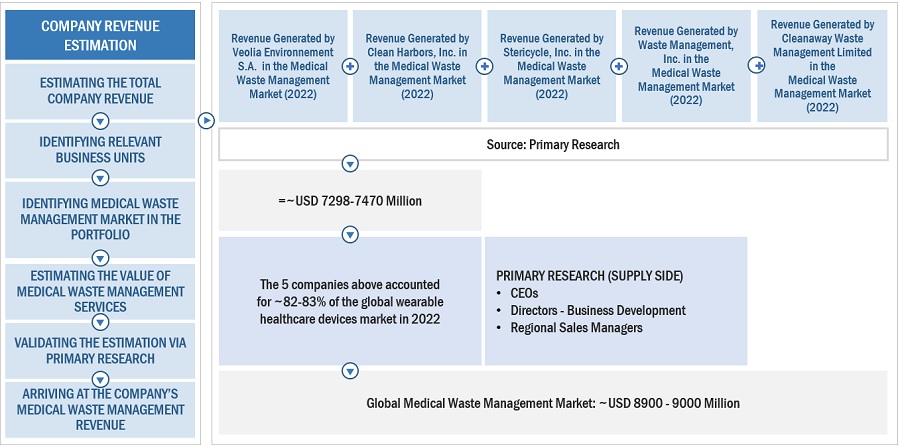 COMPANY REVENUE ESTIMATION

ESTIMATING THE TOTAL COMPANY REVENUE

IDENTIFYING RELEVANT BUSINESS UNITS

IDENTIFYING MEDICAL WASTE MANAGEMENT MARKET IN THE PORTFOLIO

ESTIMATING THE VALUE OF MEDICAL WASTE MANAGEMENT SERVICES

VALIDATING THE ESTIMATION VIA PRIMARY RESEARCH

ARRIVING AT THE COMPANY'S MEDICAL WASTE MANAGEMENT REVENUE

Revenue Generated by Veolia Environnement S.A. in the Medical Waste Management Market (2022)

Revenue Generated by Clean Harbors, Inc. in the Medical Waste Management Market (2022)

Revenue Generated by Stericycle, Inc. in the Medical Waste Management Market (2022)

Revenue Generated by Waste Management, Inc. in the Medical Waste Management Market (2022)

Revenue Generated by Cleanaway Waste Management Limited in the Medical Waste Management Market (2022)

Source: Primary Research

=~USD 7298-7470 Million

The 5 companies above accounted for ~82-83% of the global wearable healthcare devices market in 2022

PRIMARY RESEARCH (SUPPLY SIDE)
• CEOs
• Directors - Business Development
• Regional Sales Managers

Global Medical Waste Management Market: ~USD 8900 - 9000 Million